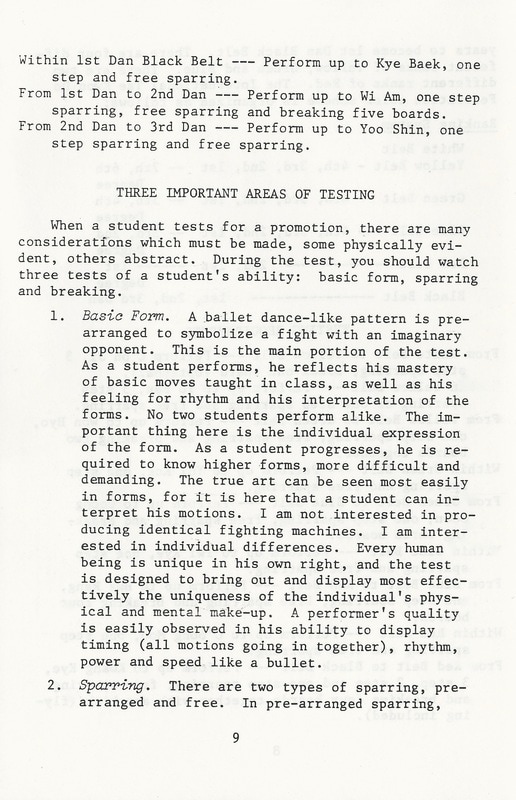 Within 1st Dan Black Belt --- Perform up to Kye Baek, one step and free sparring.
From 1st Dan to 2nd Dan --- Perform up to Wi Am, one step sparring, free sparring and breaking five boards.
From 2nd Dan to 3rd Dan --- Perform up to Yoo Shin, one step sparring and free sparring.

THREE IMPORTANT AREAS OF TESTING

When a student tests for a promotion, there are many considerations which must be made, some physically evident, others abstract. During the test, you should watch three tests of a student's ability: basic form, sparring and breaking.

1. Basic Form. A ballet dance-like pattern is prearranged to symbolize a fight with an imaginary opponent. This is the main portion of the test. As a student performs, he reflects his mastery of basic moves taught in class, as well as his feeling for rhythm and his interpretation of the forms. No two students perform alike. The important thing here is the individual expression of the form. As a student progresses, he is required to know higher forms, more difficult and demanding. The true art can be seen most easily in forms, for it is here that a student can interpret his motions. I am not interested in producing identical fighting machines. I am interested in individual differences. Every human being is unique in his own right, and the test is designed to bring out and display most effectively the uniqueness of the individual's physical and mental make-up. A performer's quality is easily observed in his ability to display timing (all motions going in together), rhythm, power and speed like a bullet.

2. Sparring. There are two types of sparring, prearranged and free. In pre-arranged sparring,

9